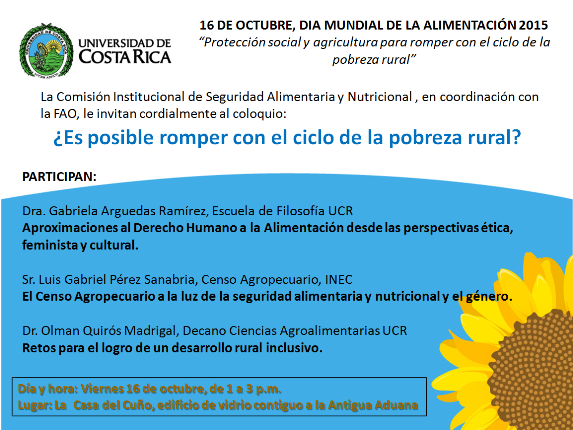 UNIVERSIDAD DE COSTA RICA

16 DE OCTUBRE, DIA MUNDIAL DE LA ALIMENTACIÓN 2015
"Protección social y agricultura para romper con el ciclo de la pobreza rural"

La Comisión Institucional de Seguridad Alimentaria y Nutricional , en coordinación con la FAO, le invitan cordialmente al coloquio:

¿Es posible romper con el ciclo de la pobreza rural?

PARTICIPAN:

Dra. Gabriela Arguedas Ramírez, Escuela de Filosofía UCR
Aproximaciones al Derecho Humano a la Alimentación desde las perspectivas ética, feminista y cultural.

Sr. Luis Gabriel Pérez Sanabria, Censo Agropecuario, INEC
El Censo Agropecuario a la luz de la seguridad alimentaria y nutricional y el género.

Dr. Olman Quirós Madrigal, Decano Ciencias Agroalimentarias UCR
Retos para el logro de un desarrollo rural inclusivo.

Día y hora: Viernes 16 de octubre, de 1 a 3 p.m.
Lugar: La Casa del Cuño, edificio de vidrio contiguo a la Antigua Aduana